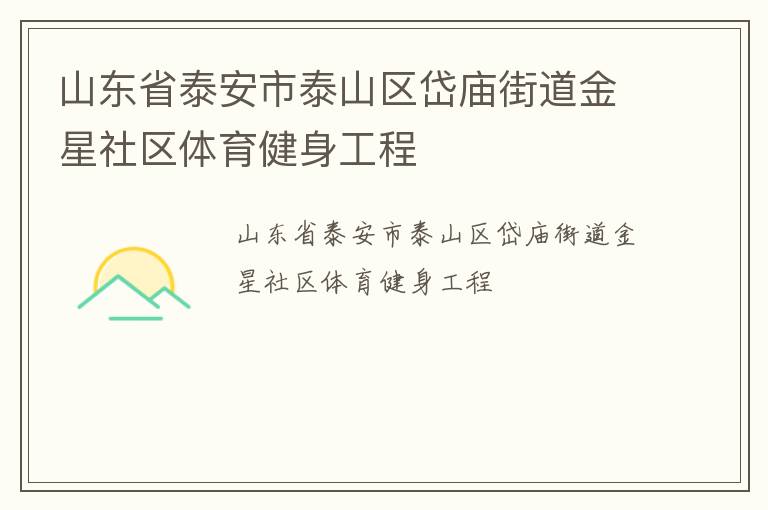 山东省泰安市泰山区岱庙街道金星社区体育健身工程

山东省泰安市泰山区岱庙街道金星社区体育健身工程